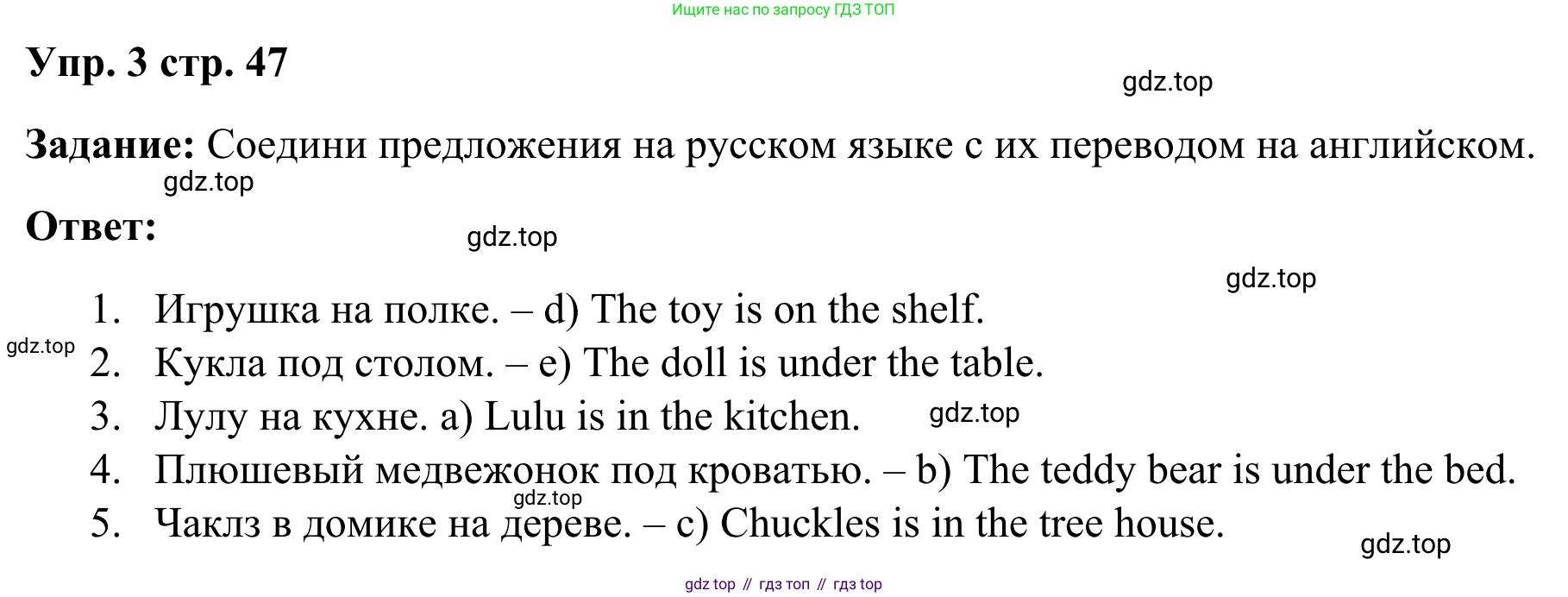 Ищите нас по запросу ГДЗ ТОП

Упр. 3 стр. 47

gdz.top

Задание: Соедини предложения на русском языке с их переводом на английском.

gdz.top

Ответ:

gdz.top

gdz.top

1. Игрушка на полке. – d) The toy is on the shelf.

gdz.top

2. Кукла под столом. – e) The doll is under the table.

3. Лулу на кухне. a) Lulu is in the kitchen.

gdz.top

4. Плюшевый медвежонок под кроватью. – b) The teddy bear is under the bed.

gdz.top

5. Чаклз в домике на дереве. – c) Chuckles is in the tree house.

gdz.top

gdz top // гдз топ // гдз top